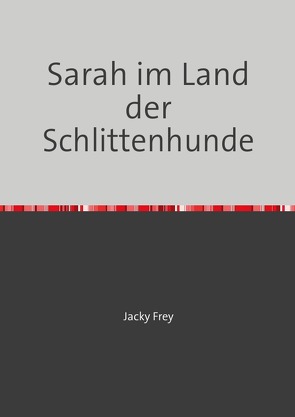 Sarah im Land der Schlittenhunde

Jacky Frey